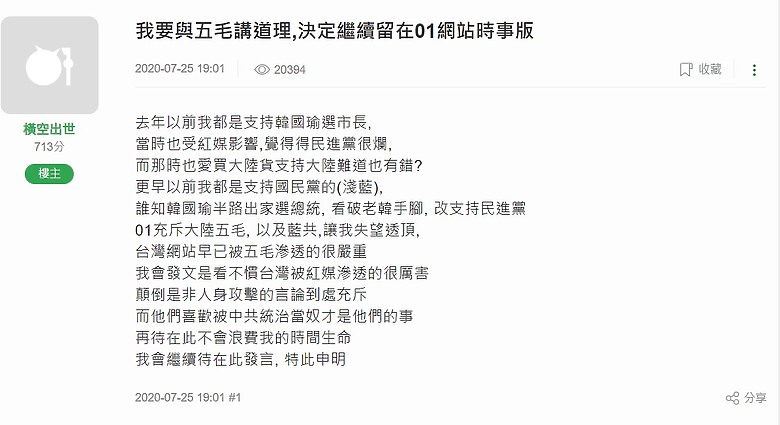 橫空出世
713分
樓主

我要與五毛講道理,決定繼續留在01網站時事版

2020-07-25 19:01　20394　收藏

去年以前我都是支持韓國瑜選市長,
當時也受紅媒影響,覺得得民進黨很爛,
而那時也愛買大陸貨支持大陸難道也有錯?
更早以前我都是支持國民黨的(淺藍),
誰知韓國瑜半路出家選總統, 看破老韓手腳, 改支持民進黨
01充斥大陸五毛, 以及藍共,讓我失望透頂,
台灣網站早已被五毛滲透的很嚴重
我會發文是看不慣台灣被紅媒滲透的很厲害
顛倒是非人身攻擊的言論到處充斥
而他們喜歡被中共統治當奴才是他們的事
再待在此不會浪費我的時間生命
我會繼續待在此發言, 特此申明

2020-07-25 19:01 #1　分享